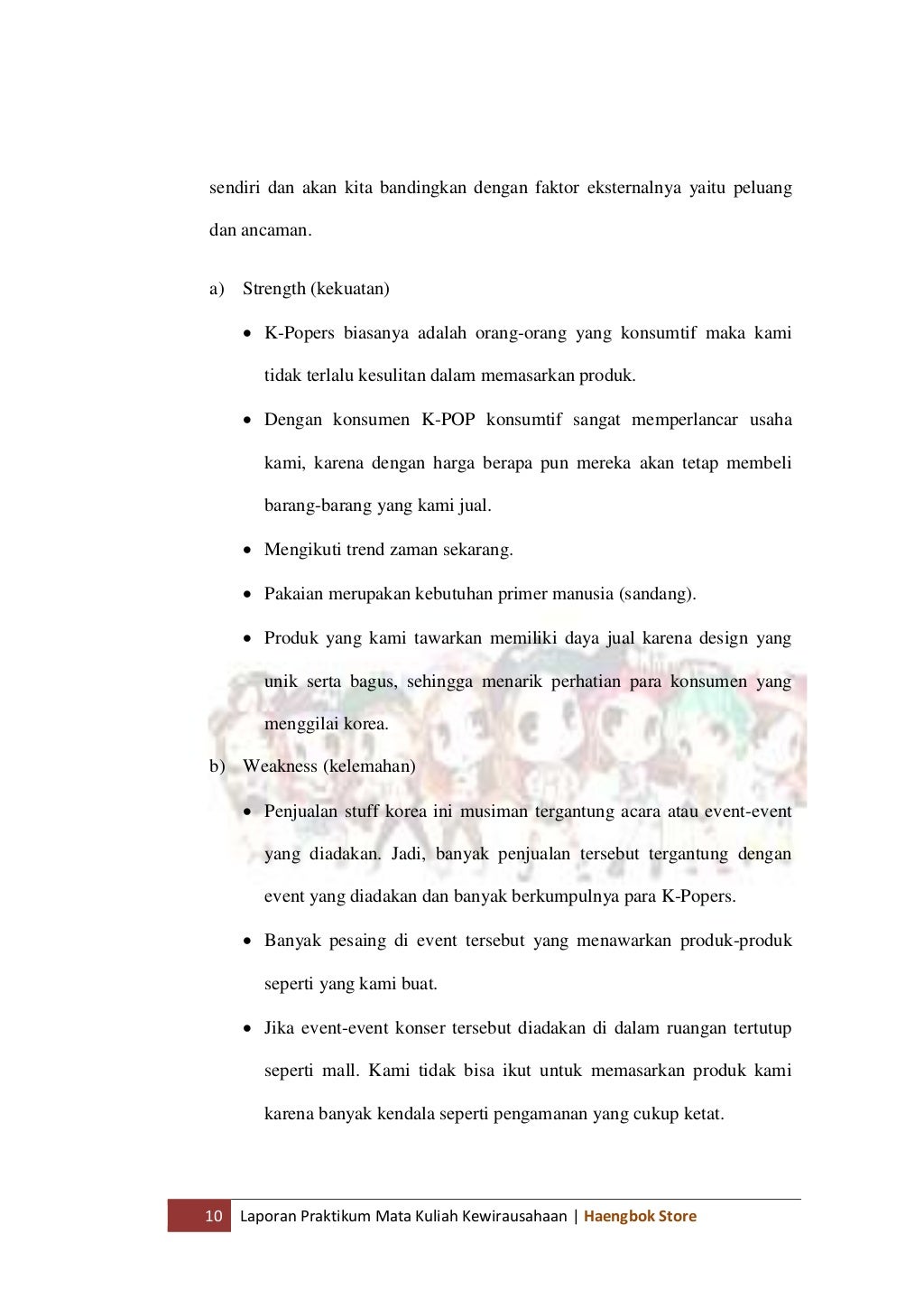 sendiri dan akan kita bandingkan dengan faktor eksternalnya yaitu peluang dan ancaman.

a) Strength (kekuatan)

• K-Popers biasanya adalah orang-orang yang konsumtif maka kami tidak terlalu kesulitan dalam memasarkan produk.

• Dengan konsumen K-POP konsumtif sangat memperlancar usaha kami, karena dengan harga berapa pun mereka akan tetap membeli barang-barang yang kami jual.

• Mengikuti trend zaman sekarang.

• Pakaian merupakan kebutuhan primer manusia (sandang).

• Produk yang kami tawarkan memiliki daya jual karena design yang unik serta bagus, sehingga menarik perhatian para konsumen yang menggilai korea.

b) Weakness (kelemahan)

• Penjualan stuff korea ini musiman tergantung acara atau event-event yang diadakan. Jadi, banyak penjualan tersebut tergantung dengan event yang diadakan dan banyak berkumpulnya para K-Popers.

• Banyak pesaing di event tersebut yang menawarkan produk-produk seperti yang kami buat.

• Jika event-event konser tersebut diadakan di dalam ruangan tertutup seperti mall. Kami tidak bisa ikut untuk memasarkan produk kami karena banyak kendala seperti pengamanan yang cukup ketat.

10 Laporan Praktikum Mata Kuliah Kewirausahaan | Haengbok Store